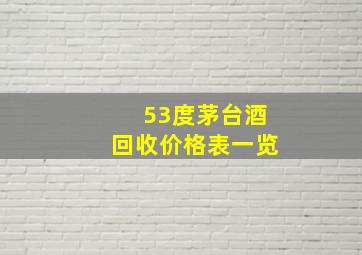 53度茅台酒
回收价格表一览